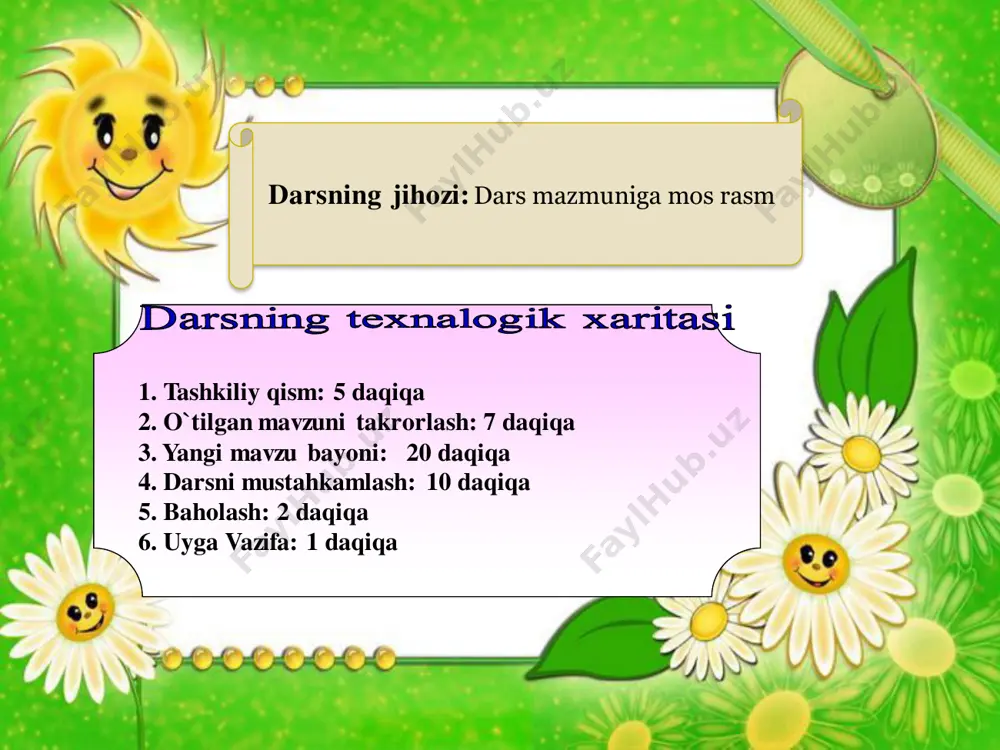 Darsning jihozi: Dars mazmuniga mos rasm

Darsning texnalogik xaritasi

1. Tashkiliy qism: 5 daqiqa
2. O`tilgan mavzuni takrorlash: 7 daqiqa
3. Yangi mavzu bayoni: 20 daqiqa
4. Darsni mustahkamlash: 10 daqiqa
5. Baholash: 2 daqiqa
6. Uyga Vazifa: 1 daqiqa

FaylHub.uz
FaylHub.uz
FaylHub.uz
FaylHub.uz
FaylHub.uz